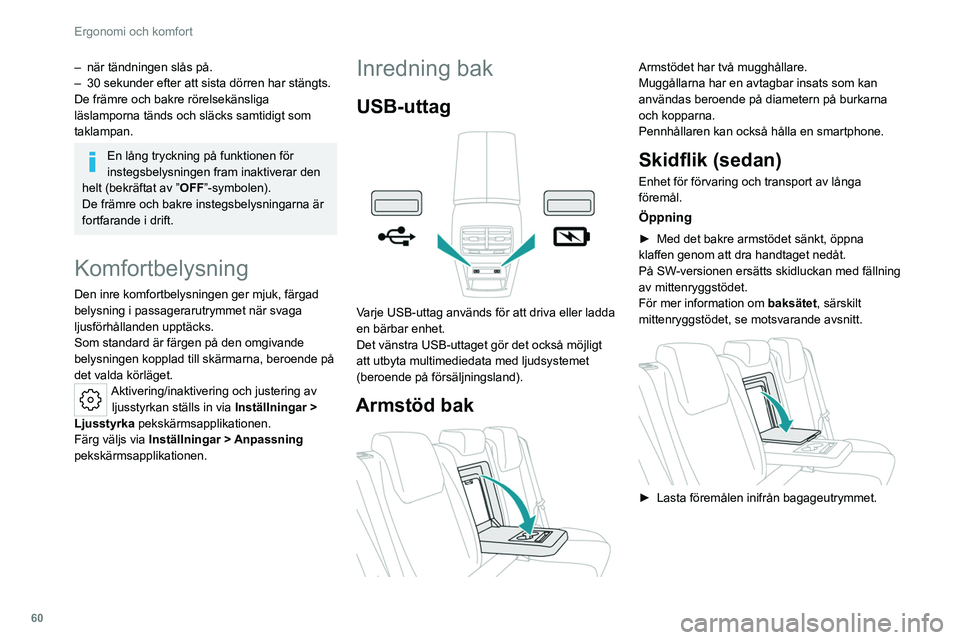 Ergonomi och komfort

– när tändningen slås på.
– 30 sekunder efter att sista dörren har stängts.
De främre och bakre rörelsekänsliga läslamporna tänds och släcks samtidigt som taklampan.

En lång tryckning på funktionen för instegsbelysningen fram inaktiverar den helt (bekräftat av ”OFF”-symbolen).
De främre och bakre instegsbelysningarna är fortfarande i drift.

Komfortbelysning

Den inre komfortbelysningen ger mjuk, färgad belysning i passagerarutrymmet när svaga ljusförhållanden upptäcks.
Som standard är färgen på den omgivande belysningen kopplad till skärmarna, beroende på det valda körläget.

Aktivering/inaktivering och justering av ljusstyrkan ställs in via Inställningar > Ljusstyrka pekskärmsapplikationen.
Färg väljs via Inställningar > Anpassning pekskärmsapplikationen.

Inredning bak

USB-uttag

Varje USB-uttag används för att driva eller ladda en bärbar enhet.
Det vänstra USB-uttaget gör det också möjligt att utbyta multimediedata med ljudsystemet (beroende på försäljningsland).

Armstöd bak

Armstödet har två mugghållare.
Muggållarna har en avtagbar insats som kan användas beroende på diametern på burkarna och kopparna.
Pennhållaren kan också hålla en smartphone.

Skidflik (sedan)

Enhet för förvaring och transport av långa föremål.

Öppning

► Med det bakre armstödet sänkt, öppna klaffen genom att dra handtaget nedåt.
På SW-versionen ersätts skidluckan med fällning av mittenryggstödet.
För mer information om baksätet, särskilt mittenryggstödet, se motsvarande avsnitt.

► Lasta föremålen inifrån bagageutrymmet.

60

carmanualsonline.info